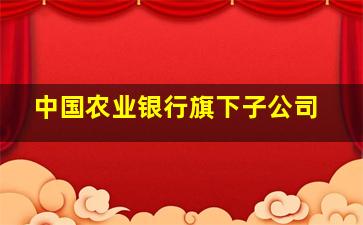 中国农业银行旗下子公司